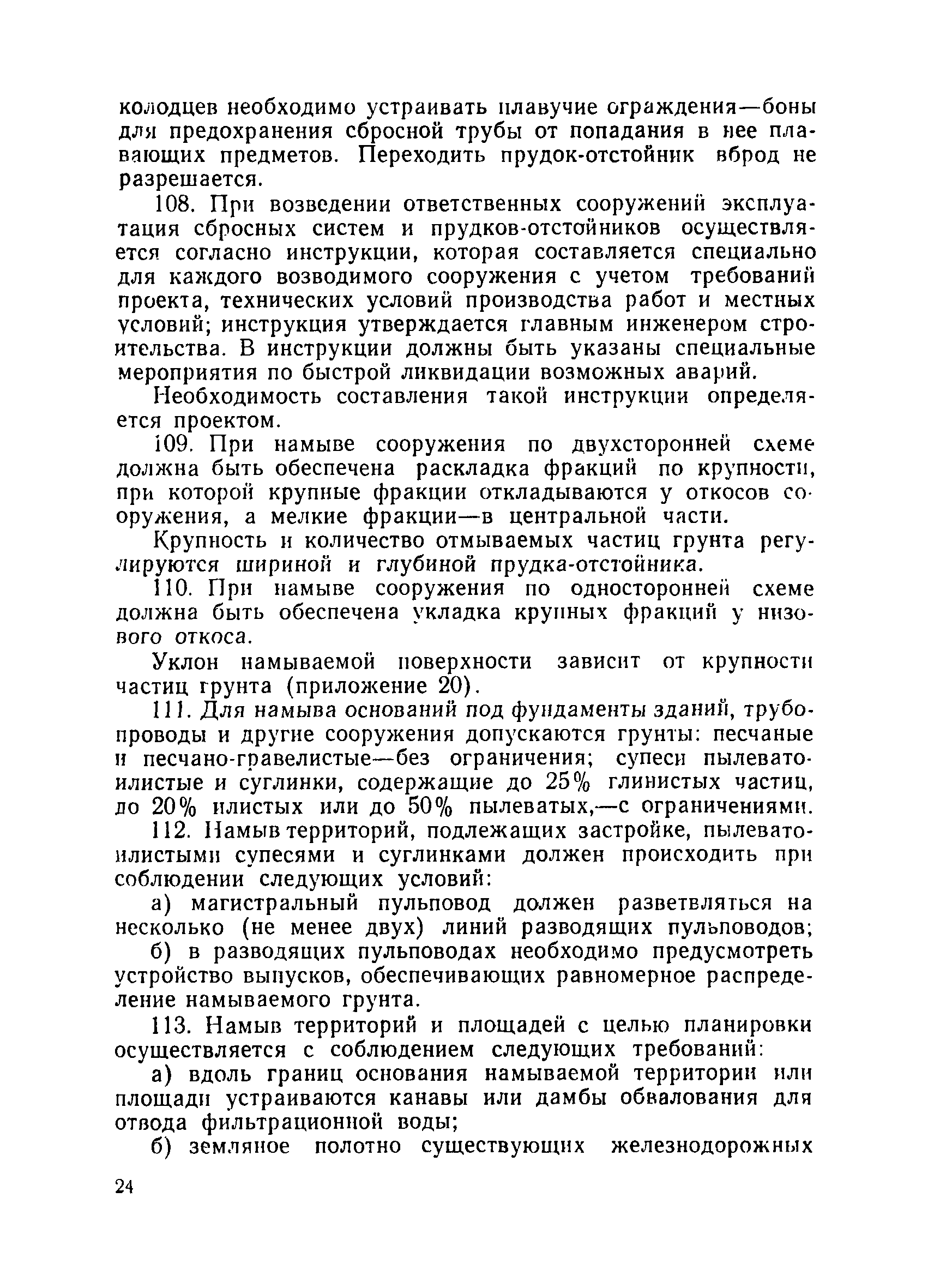 колодцев необходимо устраивать плавучие ограждения—боны для предохранения сбросной трубы от попадания в нее плавающих предметов. Переходить прудок-отстойник вброд не разрешается.

108. При возведении ответственных сооружений эксплуатация сбросных систем и прудков-отстойников осуществляется согласно инструкции, которая составляется специально для каждого возводимого сооружения с учетом требований проекта, технических условий производства работ и местных условий; инструкция утверждается главным инженером строительства. В инструкции должны быть указаны специальные мероприятия по быстрой ликвидации возможных аварий.

Необходимость составления такой инструкции определяется проектом.

109. При намыве сооружения по двухсторонней схеме должна быть обеспечена раскладка фракций по крупности, при которой крупные фракции откладываются у откосов сооружения, а мелкие фракции—в центральной части.

Крупность и количество отмываемых частиц грунта регулируются шириной и глубиной прудка-отстойника.

110. При намыве сооружения по односторонней схеме должна быть обеспечена укладка крупных фракций у низового откоса.

Уклон намываемой поверхности зависит от крупности частиц грунта (приложение 20).

111. Для намыва оснований под фундаменты зданий, трубопроводы и другие сооружения допускаются грунты: песчаные и песчано-гравелистые—без ограничения; супеси пылевато-илистые и суглинки, содержащие до 25% глинистых частиц, до 20% илистых или до 50% пылеватых,—с ограничениями.

112. Намыв территорий, подлежащих застройке, пылевато-илистыми супесями и суглинками должен происходить при соблюдении следующих условий:

а) магистральный пульповод должен разветвляться на несколько (не менее двух) линий разводящих пульповодов;

б) в разводящих пульповодах необходимо предусмотреть устройство выпусков, обеспечивающих равномерное распределение намываемого грунта.

113. Намыв территорий и площадей с целью планировки осуществляется с соблюдением следующих требований:

а) вдоль границ основания намываемой территории или площади устраиваются канавы или дамбы обвалования для отвода фильтрационной воды;

б) земляное полотно существующих железнодорожных

24